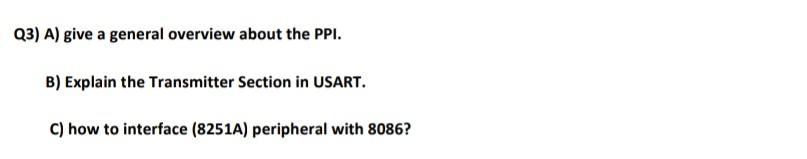 Q3) A) give a general overview about the PPI.

B) Explain the Transmitter Section in USART.

C) how to interface (8251A) peripheral with 8086?